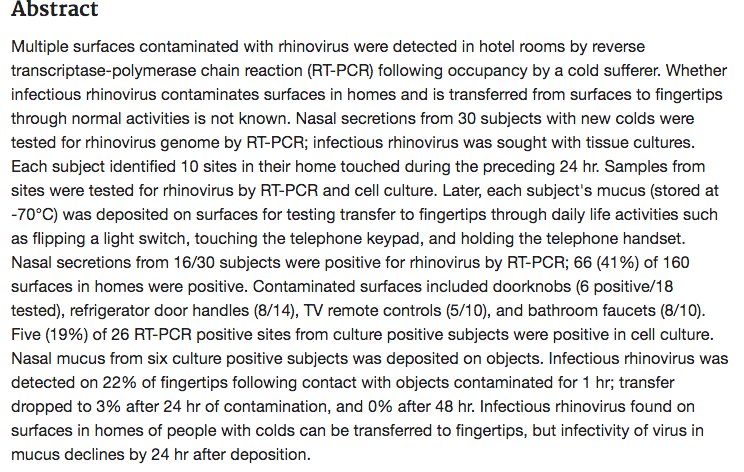 Abstract

Multiple surfaces contaminated with rhinovirus were detected in hotel rooms by reverse transcriptase-polymerase chain reaction (RT-PCR) following occupancy by a cold sufferer. Whether infectious rhinovirus contaminates surfaces in homes and is transferred from surfaces to fingertips through normal activities is not known. Nasal secretions from 30 subjects with new colds were tested for rhinovirus genome by RT-PCR; infectious rhinovirus was sought with tissue cultures. Each subject identified 10 sites in their home touched during the preceding 24 hr. Samples from sites were tested for rhinovirus by RT-PCR and cell culture. Later, each subject's mucus (stored at -70°C) was deposited on surfaces for testing transfer to fingertips through daily life activities such as flipping a light switch, touching the telephone keypad, and holding the telephone handset. Nasal secretions from 16/30 subjects were positive for rhinovirus by RT-PCR; 66 (41%) of 160 surfaces in homes were positive. Contaminated surfaces included doorknobs (6 positive/18 tested), refrigerator door handles (8/14), TV remote controls (5/10), and bathroom faucets (8/10). Five (19%) of 26 RT-PCR positive sites from culture positive subjects were positive in cell culture. Nasal mucus from six culture positive subjects was deposited on objects. Infectious rhinovirus was detected on 22% of fingertips following contact with objects contaminated for 1 hr; transfer dropped to 3% after 24 hr of contamination, and 0% after 48 hr. Infectious rhinovirus found on surfaces in homes of people with colds can be transferred to fingertips, but infectivity of virus in mucus declines by 24 hr after deposition.